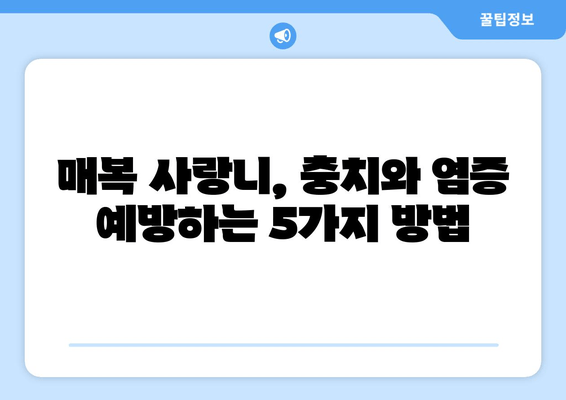 꿀팁정보

매복 사랑니, 충치와 염증 예방하는 5가지 방법